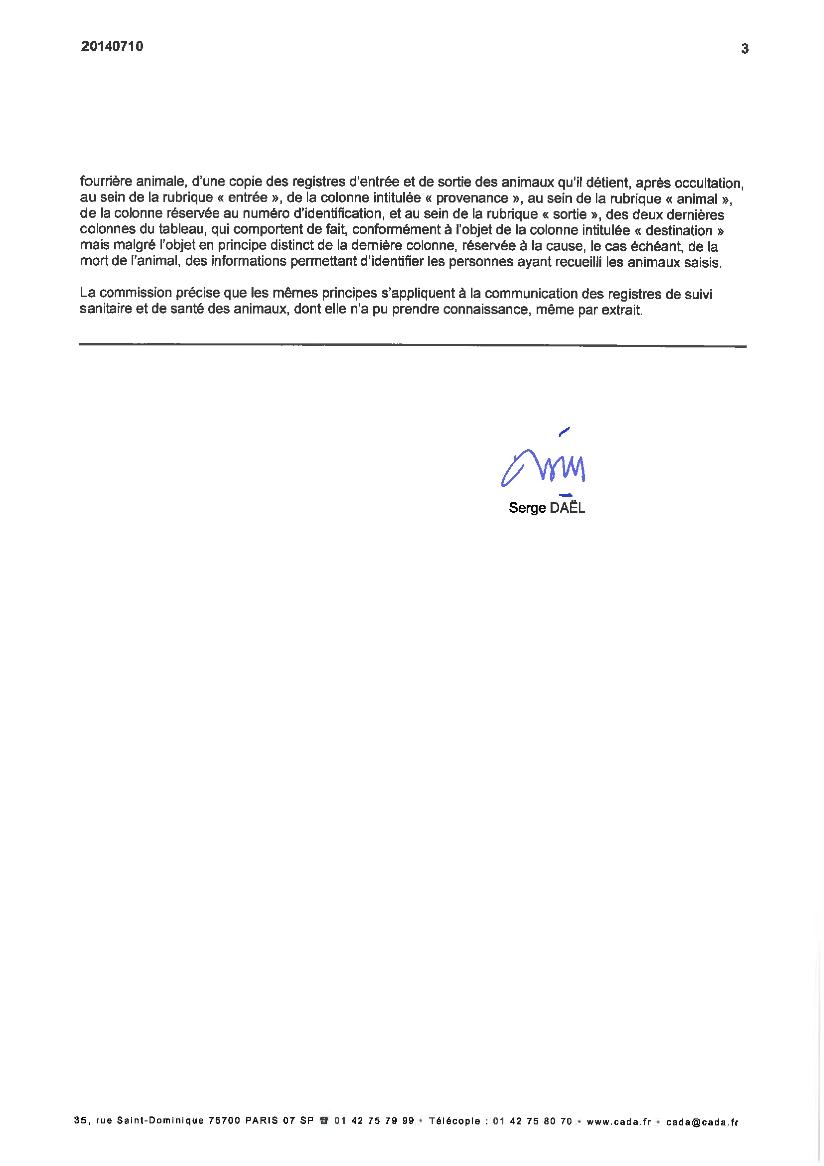 20140710

3

fourrière animale, d'une copie des registres d'entrée et de sortie des animaux qu'il détient, après occultation, au sein de la rubrique « entrée », de la colonne intitulée « provenance », au sein de la rubrique « animal », de la colonne réservée au numéro d'identification, et au sein de la rubrique « sortie », des deux dernières colonnes du tableau, qui comportent de fait, conformément à l'objet de la colonne intitulée « destination » mais malgré l'objet en principe distinct de la dernière colonne, réservée à la cause, le cas échéant, de la mort de l'animal, des informations permettant d'identifier les personnes ayant recueilli les animaux saisis.

La commission précise que les mêmes principes s'appliquent à la communication des registres de suivi sanitaire et de santé des animaux, dont elle n'a pu prendre connaissance, même par extrait.

Serge DAËL

35, rue Saint-Dominique 75700 PARIS 07 SP ☎ 01 42 75 79 99 • Télécopie : 01 42 75 80 70 • www.cada.fr • cada@cada.fr